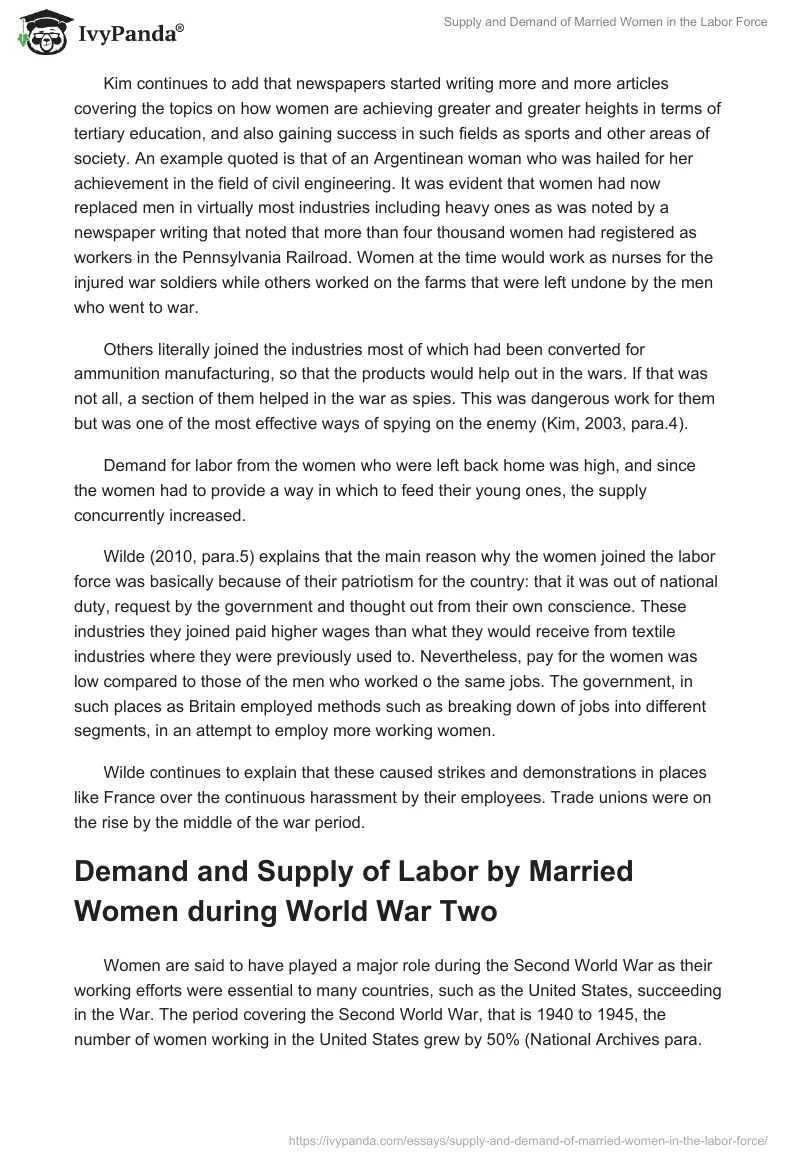 IvyPanda®

Supply and Demand of Married Women in the Labor Force

Kim continues to add that newspapers started writing more and more articles covering the topics on how women are achieving greater and greater heights in terms of tertiary education, and also gaining success in such fields as sports and other areas of society. An example quoted is that of an Argentinean woman who was hailed for her achievement in the field of civil engineering. It was evident that women had now replaced men in virtually most industries including heavy ones as was noted by a newspaper writing that noted that more than four thousand women had registered as workers in the Pennsylvania Railroad. Women at the time would work as nurses for the injured war soldiers while others worked on the farms that were left undone by the men who went to war.

Others literally joined the industries most of which had been converted for ammunition manufacturing, so that the products would help out in the wars. If that was not all, a section of them helped in the war as spies. This was dangerous work for them but was one of the most effective ways of spying on the enemy (Kim, 2003, para.4).

Demand for labor from the women who were left back home was high, and since the women had to provide a way in which to feed their young ones, the supply concurrently increased.

Wilde (2010, para.5) explains that the main reason why the women joined the labor force was basically because of their patriotism for the country: that it was out of national duty, request by the government and thought out from their own conscience. These industries they joined paid higher wages than what they would receive from textile industries where they were previously used to. Nevertheless, pay for the women was low compared to those of the men who worked o the same jobs. The government, in such places as Britain employed methods such as breaking down of jobs into different segments, in an attempt to employ more working women.

Wilde continues to explain that these caused strikes and demonstrations in places like France over the continuous harassment by their employees. Trade unions were on the rise by the middle of the war period.

Demand and Supply of Labor by Married Women during World War Two

Women are said to have played a major role during the Second World War as their working efforts were essential to many countries, such as the United States, succeeding in the War. The period covering the Second World War, that is 1940 to 1945, the number of women working in the United States grew by 50% (National Archives para.

https://ivypanda.com/essays/supply-and-demand-of-married-women-in-the-labor-force/